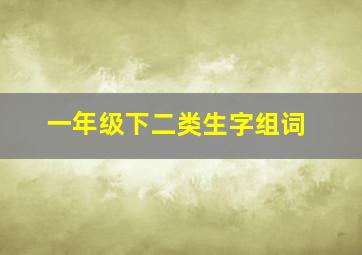 一年级下二类生字组词